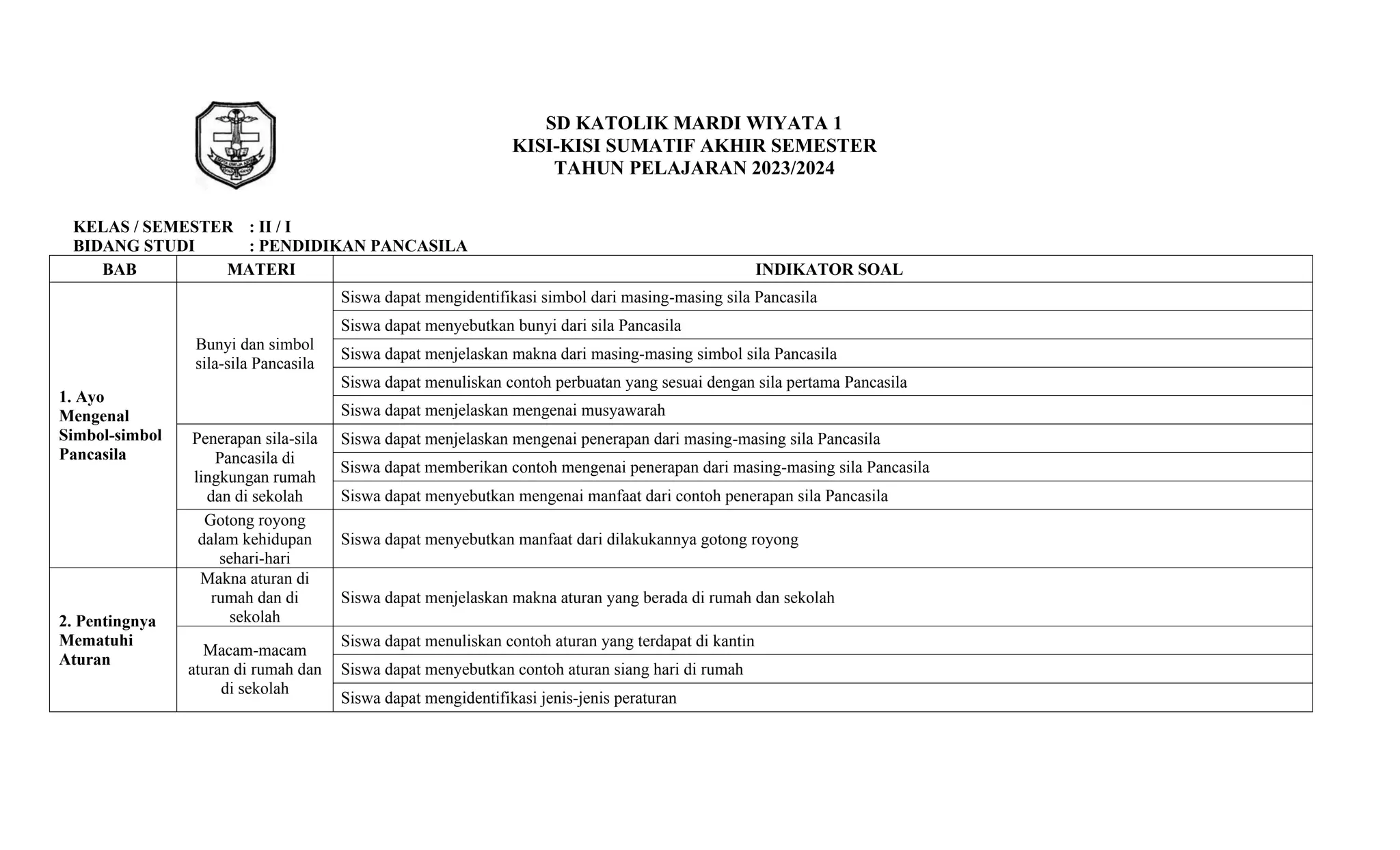 SD KATOLIK MARDI WIYATA 1
KISI-KISI SUMATIF AKHIR SEMESTER
TAHUN PELAJARAN 2023/2024

KELAS / SEMESTER : II / I
BIDANG STUDI : PENDIDIKAN PANCASILA

| BAB | MATERI | INDIKATOR SOAL |
|---|---|---|
| 1. Ayo Mengenal Simbol-simbol Pancasila | Bunyi dan simbol sila-sila Pancasila | Siswa dapat mengidentifikasi simbol dari masing-masing sila Pancasila |
| | | Siswa dapat menyebutkan bunyi dari sila Pancasila |
| | | Siswa dapat menjelaskan makna dari masing-masing simbol sila Pancasila |
| | | Siswa dapat menuliskan contoh perbuatan yang sesuai dengan sila pertama Pancasila |
| | | Siswa dapat menjelaskan mengenai musyawarah |
| | Penerapan sila-sila Pancasila di lingkungan rumah dan di sekolah | Siswa dapat menjelaskan mengenai penerapan dari masing-masing sila Pancasila |
| | | Siswa dapat memberikan contoh mengenai penerapan dari masing-masing sila Pancasila |
| | | Siswa dapat menyebutkan mengenai manfaat dari contoh penerapan sila Pancasila |
| | Gotong royong dalam kehidupan sehari-hari | Siswa dapat menyebutkan manfaat dari dilakukannya gotong royong |
| 2. Pentingnya Mematuhi Aturan | Makna aturan di rumah dan di sekolah | Siswa dapat menjelaskan makna aturan yang berada di rumah dan sekolah |
| | Macam-macam aturan di rumah dan di sekolah | Siswa dapat menuliskan contoh aturan yang terdapat di kantin |
| | | Siswa dapat menyebutkan contoh aturan siang hari di rumah |
| | | Siswa dapat mengidentifikasi jenis-jenis peraturan |